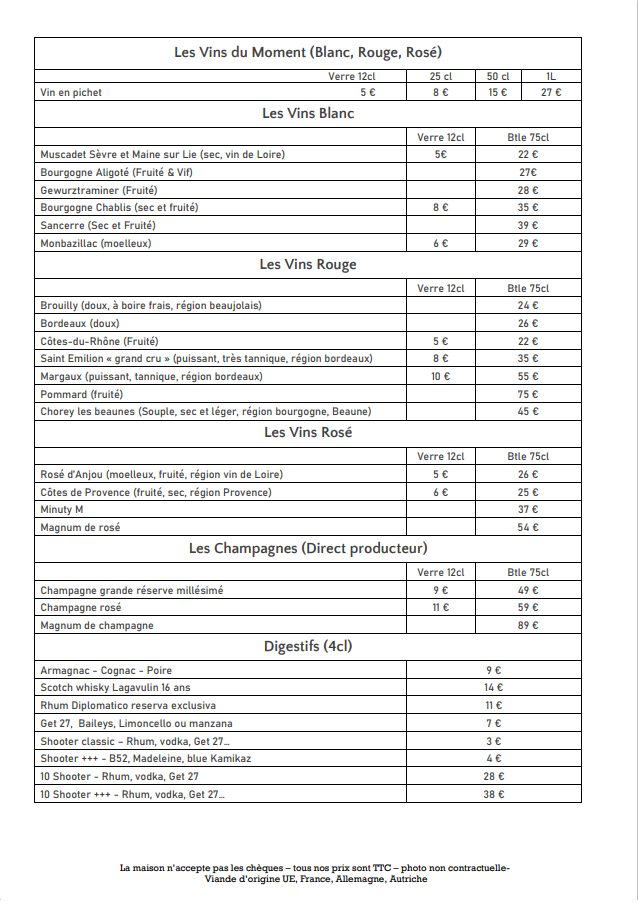 Les Vins du Moment (Blanc, Rouge, Rosé)

| | Verre 12cl | 25 cl | 50 cl | 1L |
|---|---|---|---|---|
| Vin en pichet | 5 € | 8 € | 15 € | 27 € |

Les Vins Blanc

| | Verre 12cl | Btle 75cl |
|---|---|---|
| Muscadet Sèvre et Maine sur Lie (sec, vin de Loire) | 5€ | 22 € |
| Bourgogne Aligoté (Fruité & Vif) | | 27€ |
| Gewurztraminer (Fruité) | | 28 € |
| Bourgogne Chablis (sec et fruité) | 8 € | 35 € |
| Sancerre (Sec et Fruité) | | 39 € |
| Monbazillac (moelleux) | 6 € | 29 € |

Les Vins Rouge

| | Verre 12cl | Btle 75cl |
|---|---|---|
| Brouilly (doux, à boire frais, région beaujolais) | | 24 € |
| Bordeaux (doux) | | 26 € |
| Côtes-du-Rhône (Fruité) | 5 € | 22 € |
| Saint Emilion « grand cru » (puissant, très tannique, région bordeaux) | 8 € | 35 € |
| Margaux (puissant, tannique, région bordeaux) | 10 € | 55 € |
| Pommard (fruité) | | 75 € |
| Chorey les beaunes (Souple, sec et léger, région bourgogne, Beaune) | | 45 € |

Les Vins Rosé

| | Verre 12cl | Btle 75cl |
|---|---|---|
| Rosé d'Anjou (moelleux, fruité, région vin de Loire) | 5 € | 26 € |
| Côtes de Provence (fruité, sec, région Provence) | 6 € | 25 € |
| Minuty M | | 37 € |
| Magnum de rosé | | 54 € |

Les Champagnes (Direct producteur)

| | Verre 12cl | Btle 75cl |
|---|---|---|
| Champagne grande réserve millésimé | 9 € | 49 € |
| Champagne rosé | 11 € | 59 € |
| Magnum de champagne | | 89 € |

Digestifs (4cl)

| | |
|---|---|
| Armagnac - Cognac - Poire | 9 € |
| Scotch whisky Lagavulin 16 ans | 14 € |
| Rhum Diplomatico reserva exclusiva | 11 € |
| Get 27, Baileys, Limoncello ou manzana | 7 € |
| Shooter classic - Rhum, vodka, Get 27… | 3 € |
| Shooter +++ - B52, Madeleine, blue Kamikaz | 4 € |
| 10 Shooter - Rhum, vodka, Get 27 | 28 € |
| 10 Shooter +++ - Rhum, vodka, Get 27… | 38 € |

La maison n'accepte pas les chèques – tous nos prix sont TTC – photo non contractuelle- Viande d'origine UE, France, Allemagne, Autriche